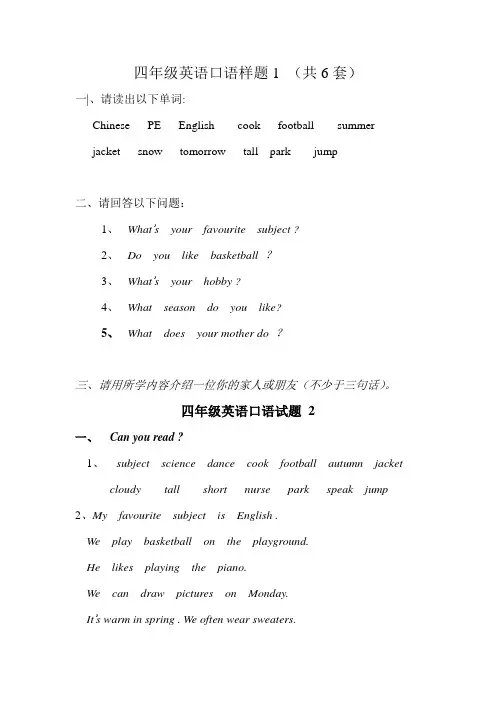 四年级英语口语样题 1 （共 6 套）

一|、请读出以下单词:

Chinese PE English cook football summer

jacket snow tomorrow tall park jump

二、请回答以下问题：

1、 What's your favourite subject ?

2、 Do you like basketball ?

3、 What's your hobby ?

4、 What season do you like?

5、 What does your mother do ?

三、请用所学内容介绍一位你的家人或朋友（不少于三句话）。

四年级英语口语试题 2

一、 Can you read ?

1、 subject science dance cook football autumn jacket cloudy tall short nurse park speak jump

2、My favourite subject is English .

We play basketball on the playground.

He likes playing the piano.

We can draw pictures on Monday.

It's warm in spring . We often wear sweaters.